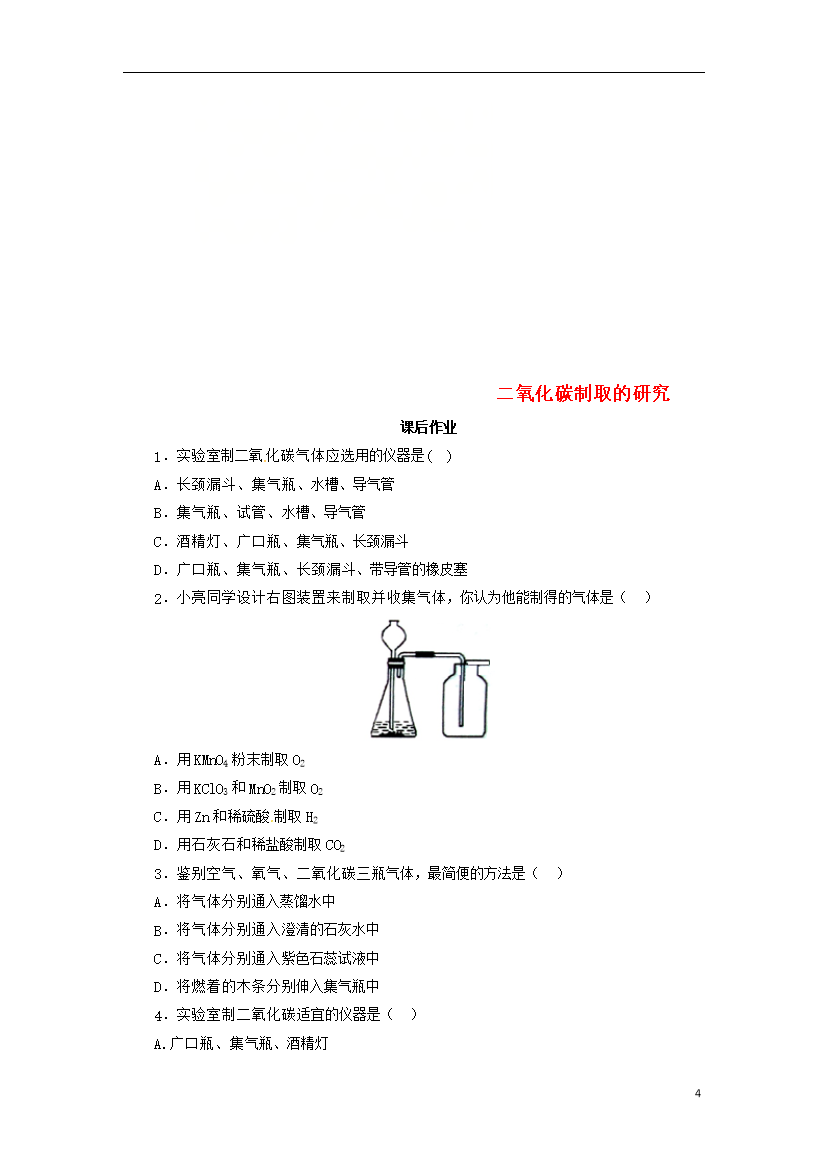 二氧化碳制取的研究

课后作业

1．实验室制二氧化碳气体应选用的仪器是( )

A．长颈漏斗、集气瓶、水槽、导气管

B．集气瓶、试管、水槽、导气管

C．酒精灯、广口瓶、集气瓶、长颈漏斗

D．广口瓶、集气瓶、长颈漏斗、带导管的橡皮塞

2．小亮同学设计右图装置来制取并收集气体，你认为他能制得的气体是（ ）

A．用$KMnO_4$粉末制取$O_2$

B．用$KClO_3$和$MnO_2$制取$O_2$

C．用Zn和稀硫酸 制取$H_2$

D．用石灰石和稀盐酸制取$CO_2$

3．鉴别空气、氧气、二氧化碳三瓶气体，最简便的方法是（ ）

A．将气体分别通入蒸馏水中

B．将气体分别通入澄清的石灰水中

C．将气体分别通入紫色石蕊试液中

D．将燃着的木条分别伸入集气瓶中

4．实验室制二氧化碳适宜的仪器是（ ）

A.广口瓶、集气瓶、酒精灯

4